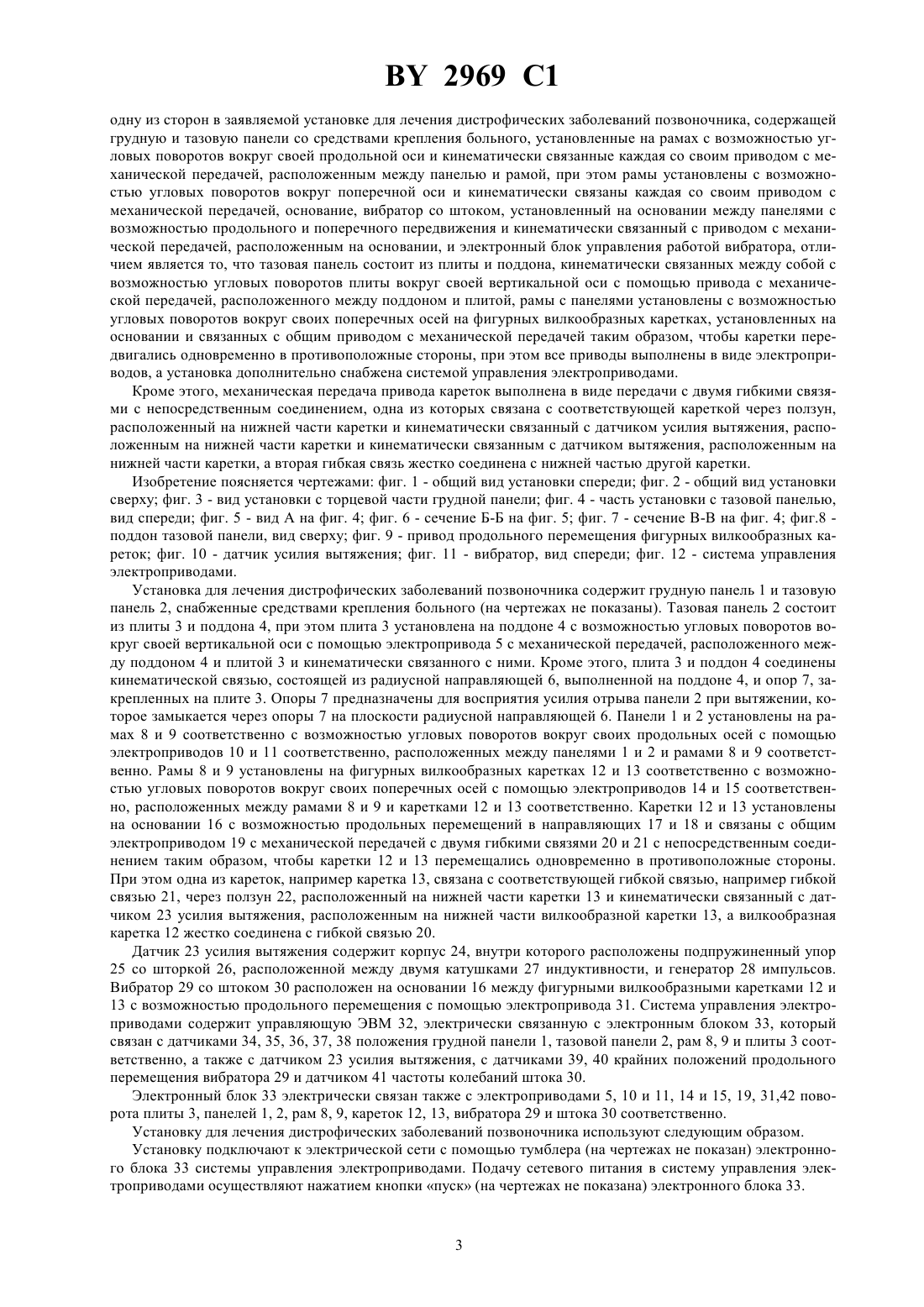 BY 2969 C1

одну из сторон в заявляемой установке для лечения дистрофических заболеваний позвоночника, содержащей грудную и тазовую панели со средствами крепления больного, установленные на рамах с возможностью угловых поворотов вокруг своей продольной оси и кинематически связанные каждая со своим приводом с механической передачей, расположенным между панелью и рамой, при этом рамы установлены с возможностью угловых поворотов вокруг поперечной оси и кинематически связаны каждая со своим приводом с механической передачей, основание, вибратор со штоком, установленный на основании между панелями с возможностью продольного и поперечного передвижения и кинематически связанный с приводом с механической передачей, расположенным на основании, и электронный блок управления работой вибратора, отличием является то, что тазовая панель состоит из плиты и поддона, кинематически связанных между собой с возможностью угловых поворотов плиты вокруг своей вертикальной оси с помощью привода с механической передачей, расположенного между поддоном и плитой, рамы с панелями установлены с возможностью угловых поворотов вокруг своих поперечных осей на фигурных вилкообразных каретках, установленных на основании и связанных с общим приводом с механической передачей таким образом, чтобы каретки передвигались одновременно в противоположные стороны, при этом все приводы выполнены в виде электроприводов, а установка дополнительно снабжена системой управления электроприводами.

Кроме этого, механическая передача привода кареток выполнена в виде передачи с двумя гибкими связями с непосредственным соединением, одна из которых связана с соответствующей кареткой через ползун, расположенный на нижней части каретки и кинематически связанный с датчиком усилия вытяжения, расположенным на нижней части каретки и кинематически связанным с датчиком вытяжения, расположенным на нижней части каретки, а вторая гибкая связь жестко соединена с нижней частью другой каретки.

Изобретение поясняется чертежами: фиг. 1 - общий вид установки спереди; фиг. 2 - общий вид установки сверху; фиг. 3 - вид установки с торцевой части грудной панели; фиг. 4 - часть установки с тазовой панелью, вид спереди; фиг. 5 - вид А на фиг. 4; фиг. 6 - сечение Б-Б на фиг. 5; фиг. 7 - сечение В-В на фиг. 4; фиг.8 - поддон тазовой панели, вид сверху; фиг. 9 - привод продольного перемещения фигурных вилкообразных кареток; фиг. 10 - датчик усилия вытяжения; фиг. 11 - вибратор, вид спереди; фиг. 12 - система управления электроприводами.

Установка для лечения дистрофических заболеваний позвоночника содержит грудную панель 1 и тазовую панель 2, снабженные средствами крепления больного (на чертежах не показаны). Тазовая панель 2 состоит из плиты 3 и поддона 4, при этом плита 3 установлена на поддоне 4 с возможностью угловых поворотов вокруг своей вертикальной оси с помощью электропривода 5 с механической передачей, расположенного между поддоном 4 и плитой 3 и кинематически связанного с ними. Кроме этого, плита 3 и поддон 4 соединены кинематической связью, состоящей из радиусной направляющей 6, выполненной на поддоне 4, и опор 7, закрепленных на плите 3. Опоры 7 предназначены для восприятия усилия отрыва панели 2 при вытяжении, которое замыкается через опоры 7 на плоскости радиусной направляющей 6. Панели 1 и 2 установлены на рамах 8 и 9 соответственно с возможностью угловых поворотов вокруг своих продольных осей с помощью электроприводов 10 и 11 соответственно, расположенных между панелями 1 и 2 и рамами 8 и 9 соответственно. Рамы 8 и 9 установлены на фигурных вилкообразных каретках 12 и 13 соответственно с возможностью угловых поворотов вокруг своих поперечных осей с помощью электроприводов 14 и 15 соответственно, расположенных между рамами 8 и 9 и каретками 12 и 13 соответственно. Каретки 12 и 13 установлены на основании 16 с возможностью продольных перемещений в направляющих 17 и 18 и связаны с общим электроприводом 19 с механической передачей с двумя гибкими связями 20 и 21 с непосредственным соединением таким образом, чтобы каретки 12 и 13 перемещались одновременно в противоположные стороны. При этом одна из кареток, например каретка 13, связана с соответствующей гибкой связью, например гибкой связью 21, через ползун 22, расположенный на нижней части каретки 13 и кинематически связанный с датчиком 23 усилия вытяжения, расположенным на нижней части вилкообразной каретки 13, а вилкообразная каретка 12 жестко соединена с гибкой связью 20.

Датчик 23 усилия вытяжения содержит корпус 24, внутри которого расположены подпружиненный упор 25 со шторкой 26, расположенной между двумя катушками 27 индуктивности, и генератор 28 импульсов. Вибратор 29 со штоком 30 расположен на основании 16 между фигурными вилкообразными каретками 12 и 13 с возможностью продольного перемещения с помощью электропривода 31. Система управления электроприводами содержит управляющую ЭВМ 32, электрически связанную с электронным блоком 33, который связан с датчиками 34, 35, 36, 37, 38 положения грудной панели 1, тазовой панели 2, рам 8, 9 и плиты 3 соответственно, а также с датчиком 23 усилия вытяжения, с датчиками 39, 40 крайних положений продольного перемещения вибратора 29 и датчиком 41 частоты колебаний штока 30.

Электронный блок 33 электрически связан также с электроприводами 5, 10 и 11, 14 и 15, 19, 31,42 поворота плиты 3, панелей 1, 2, рам 8, 9, кареток 12, 13, вибратора 29 и штока 30 соответственно.

Установку для лечения дистрофических заболеваний позвоночника используют следующим образом.

Установку подключают к электрической сети с помощью тумблера (на чертежах не показан) электронного блока 33 системы управления электроприводами. Подачу сетевого питания в систему управления электроприводами осуществляют нажатием кнопки «пуск» (на чертежах не показана) электронного блока 33.

3